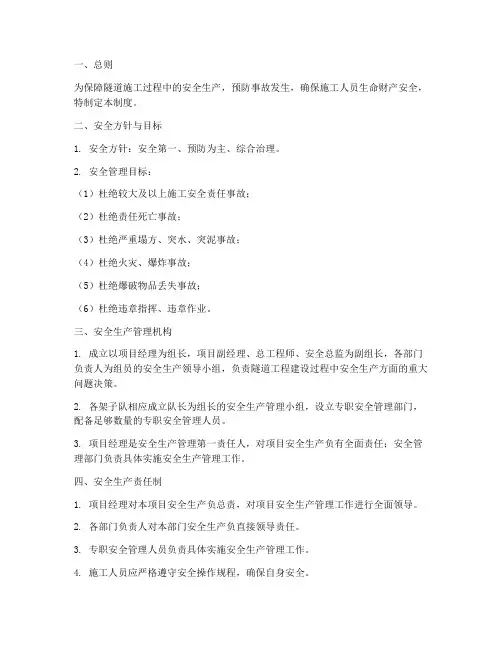 一、总则

为保障隧道施工过程中的安全生产，预防事故发生，确保施工人员生命财产安全，特制定本制度。

二、安全方针与目标

1. 安全方针：安全第一、预防为主、综合治理。

2. 安全管理目标：

（1）杜绝较大及以上施工安全责任事故；

（2）杜绝责任死亡事故；

（3）杜绝严重塌方、突水、突泥事故；

（4）杜绝火灾、爆炸事故；

（5）杜绝爆破物品丢失事故；

（6）杜绝违章指挥、违章作业。

三、安全生产管理机构

1. 成立以项目经理为组长，项目副经理、总工程师、安全总监为副组长，各部门负责人为组员的安全生产领导小组，负责隧道工程建设过程中安全生产方面的重大问题决策。

2. 各架子队相应成立队长为组长的安全生产管理小组，设立专职安全管理部门，配备足够数量的专职安全管理人员。

3. 项目经理是安全生产管理第一责任人，对项目安全生产负有全面责任；安全管理部门负责具体实施安全生产管理工作。

四、安全生产责任制

1. 项目经理对本项目安全生产负总责，对项目安全生产管理工作进行全面领导。

2. 各部门负责人对本部门安全生产负直接领导责任。

3. 专职安全管理人员负责具体实施安全生产管理工作。

4. 施工人员应严格遵守安全操作规程，确保自身安全。